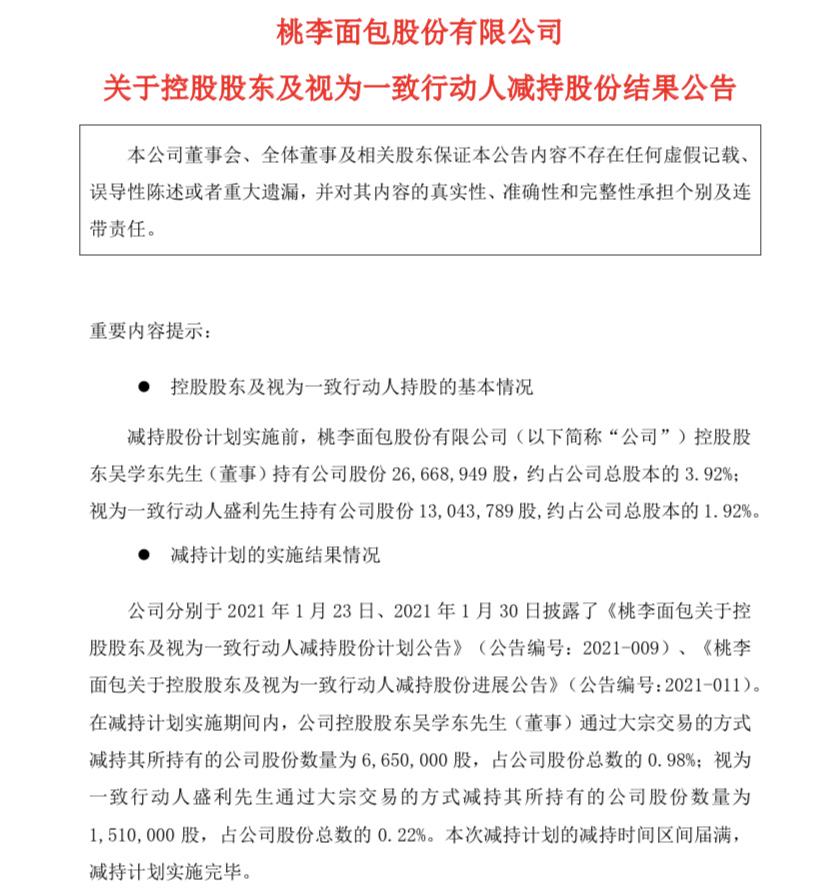 桃李面包股份有限公司

关于控股股东及视为一致行动人减持股份结果公告

本公司董事会、全体董事及相关股东保证本公告内容不存在任何虚假记载、误导性陈述或者重大遗漏，并对其内容的真实性、准确性和完整性承担个别及连带责任。

重要内容提示：

● 控股股东及视为一致行动人持股的基本情况

减持股份计划实施前，桃李面包股份有限公司（以下简称“公司”）控股股东吴学东先生（董事）持有公司股份 26,668,949 股，约占公司总股本的 3.92%；视为一致行动人盛利先生持有公司股份 13,043,789 股，约占公司总股本的 1.92%。

● 减持计划的实施结果情况

公司分别于 2021 年 1 月 23 日、2021 年 1 月 30 日披露了《桃李面包关于控股股东及视为一致行动人减持股份计划公告》（公告编号：2021-009）、《桃李面包关于控股股东及视为一致行动人减持股份进展公告》（公告编号：2021-011）。在减持计划实施期间内，公司控股股东吴学东先生（董事）通过大宗交易的方式减持其所持有的公司股份数量为 6,650,000 股，占公司股份总数的 0.98%；视为一致行动人盛利先生通过大宗交易的方式减持其所持有的公司股份数量为 1,510,000 股，占公司股份总数的 0.22%。本次减持计划的减持时间区间届满，减持计划实施完毕。